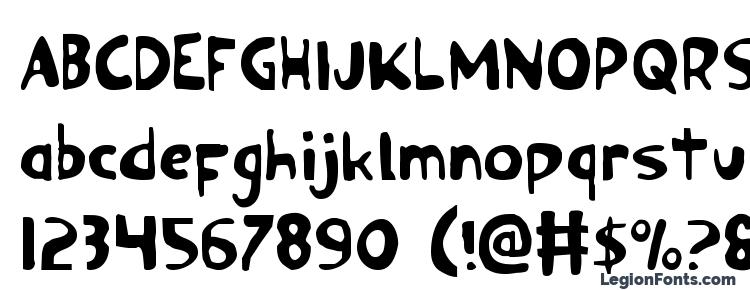 ABCDEFGHIJKLMNOPQRS
abcdefghijklmnopqrstu
1234567890 (!@#$%?&
LegionFonts.com